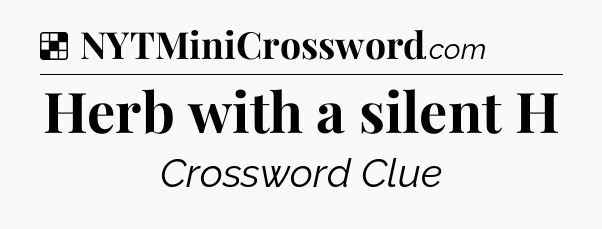 NYTMiniCrossword.com

Herb with a silent H

Crossword Clue